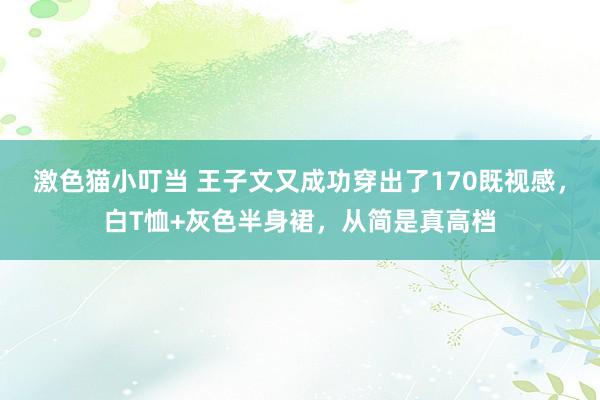 激色猫小叮当 王子文又成功穿出了170既视感，白T恤+灰色半身裙，从简是真高档